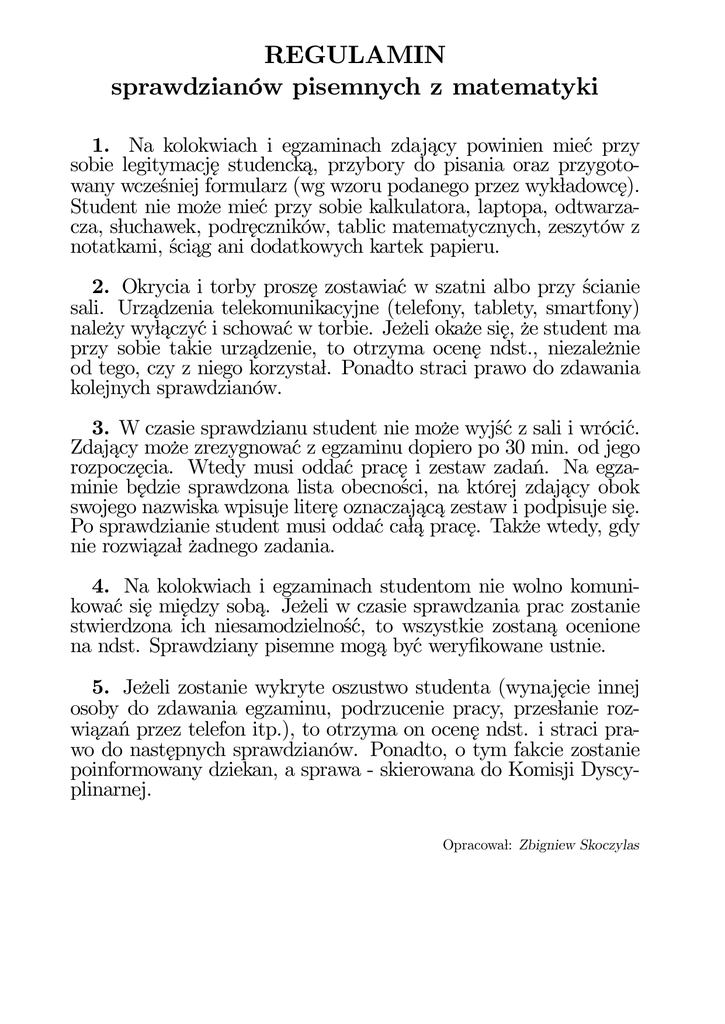 REGULAMIN
sprawdzianów pisemnych z matematyki

1. Na kolokwiach i egzaminach zdający powinien mieć przy sobie legitymację studencką, przybory do pisania oraz przygotowany wcześniej formularz (wg wzoru podanego przez wykładowcę). Student nie może mieć przy sobie kalkulatora, laptopa, odtwarzacza, słuchawek, podręczników, tablic matematycznych, zeszytów z notatkami, ściąg ani dodatkowych kartek papieru.

2. Okrycia i torby proszę zostawiać w szatni albo przy ścianie sali. Urządzenia telekomunikacyjne (telefony, tablety, smartfony) należy wyłączyć i schować w torbie. Jeżeli okaże się, że student ma przy sobie takie urządzenie, to otrzyma ocenę ndst., niezależnie od tego, czy z niego korzystał. Ponadto straci prawo do zdawania kolejnych sprawdzianów.

3. W czasie sprawdzianu student nie może wyjść z sali i wrócić. Zdający może zrezygnować z egzaminu dopiero po 30 min. od jego rozpoczęcia. Wtedy musi oddać pracę i zestaw zadań. Na egzaminie będzie sprawdzona lista obecności, na której zdający obok swojego nazwiska wpisuje literę oznaczającą zestaw i podpisuje się. Po sprawdzianie student musi oddać całą pracę. Także wtedy, gdy nie rozwiązał żadnego zadania.

4. Na kolokwiach i egzaminach studentom nie wolno komunikować się między sobą. Jeżeli w czasie sprawdzania prac zostanie stwierdzona ich niesamodzielność, to wszystkie zostaną ocenione na ndst. Sprawdziany pisemne mogą być weryfikowane ustnie.

5. Jeżeli zostanie wykryte oszustwo studenta (wynajęcie innej osoby do zdawania egzaminu, podrzucenie pracy, przesłanie rozwiązań przez telefon itp.), to otrzyma on ocenę ndst. i straci prawo do następnych sprawdzianów. Ponadto, o tym fakcie zostanie poinformowany dziekan, a sprawa - skierowana do Komisji Dyscyplinarnej.

Opracował: Zbigniew Skoczylas